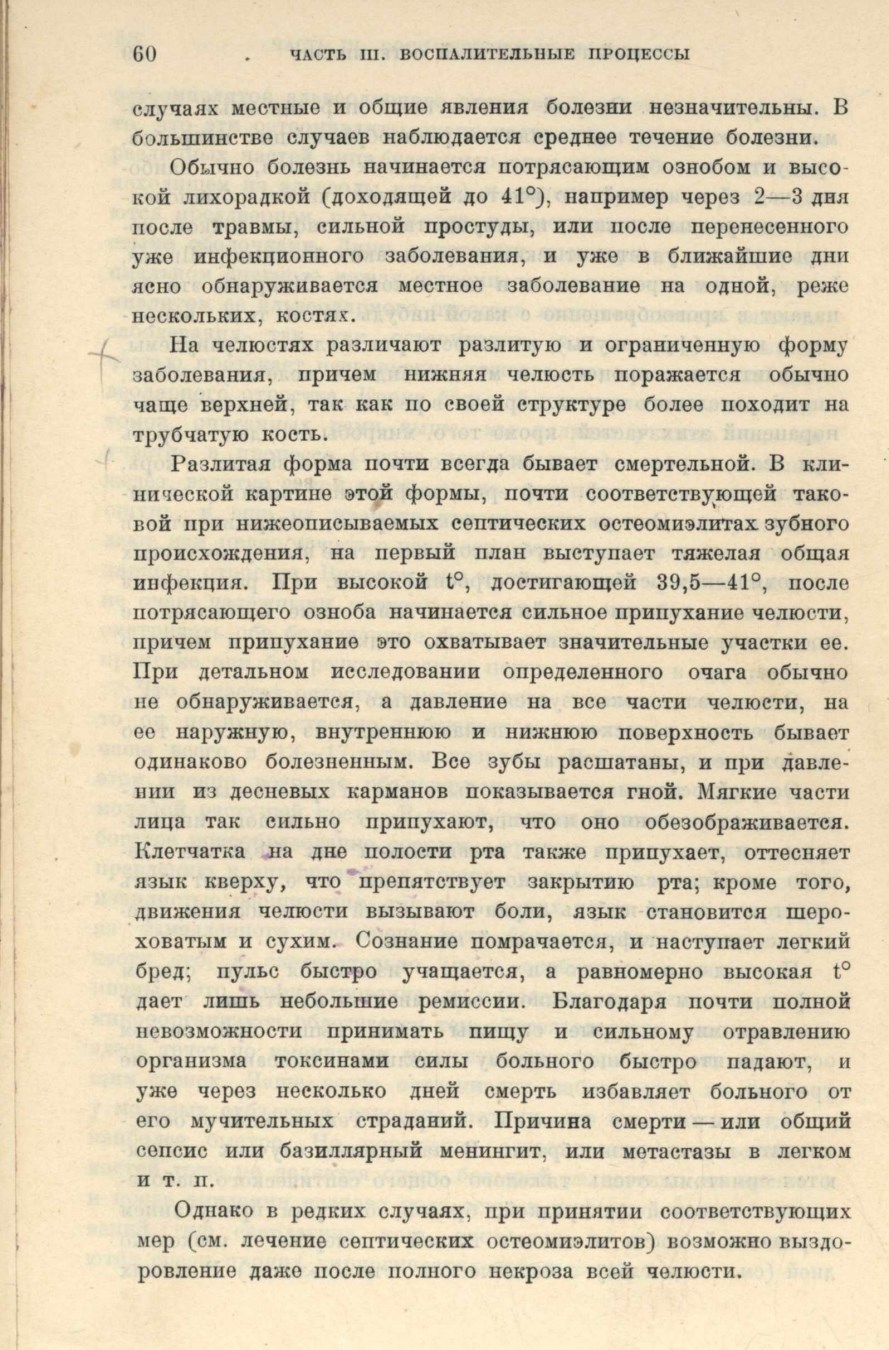 60 . ЧАСТЬ III. ВОСПАЛИТЕЛЬНЫЕ ПРОЦЕССЫ

случаях местные и общие явления болезни незначительны. В большинстве случаев наблюдается среднее течение болезни.

Обычно болезнь начинается потрясающим ознобом и высокой лихорадкой (доходящей до 41°), например через 2—3 дня после травмы, сильной простуды, или после перенесенного уже инфекционного заболевания, и уже в ближайшие дни ясно обнаруживается местное заболевание на одной, реже нескольких, костях.

На челюстях различают разлитую и ограниченную форму заболевания, причем нижняя челюсть поражается обычно чаще верхней, так как по своей структуре более походит на трубчатую кость.

Разлитая форма почти всегда бывает смертельной. В клинической картине этой формы, почти соответствующей таковой при нижеописываемых септических остеомиэлитах зубного происхождения, на первый план выступает тяжелая общая инфекция. При высокой t°, достигающей 39,5—41°, после потрясающего озноба начинается сильное припухание челюсти, причем припухание это охватывает значительные участки ее. При детальном исследовании определенного очага обычно не обнаруживается, а давление на все части челюсти, на ее наружную, внутреннюю и нижнюю поверхность бывает одинаково болезненным. Все зубы расшатаны, и при давлении из десневых карманов показывается гной. Мягкие части лица так сильно припухают, что оно обезображивается. Клетчатка на дне полости рта также припухает, оттесняет язык кверху, что препятствует закрытию рта; кроме того, движения челюсти вызывают боли, язык становится шероховатым и сухим. Сознание помрачается, и наступает легкий бред; пульс быстро учащается, а равномерно высокая t° дает лишь небольшие ремиссии. Благодаря почти полной невозможности принимать пищу и сильному отравлению организма токсинами силы больного быстро падают, и уже через несколько дней смерть избавляет больного от его мучительных страданий. Причина смерти — или общий сепсис или базиллярный менингит, или метастазы в легком и т. п.

Однако в редких случаях, при принятии соответствующих мер (см. лечение септических остеомиэлитов) возможно выздоровление даже после полного некроза всей челюсти.